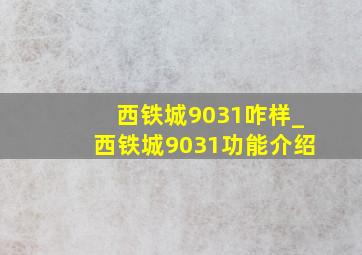 西铁城9031咋样_
西铁城9031功能介绍